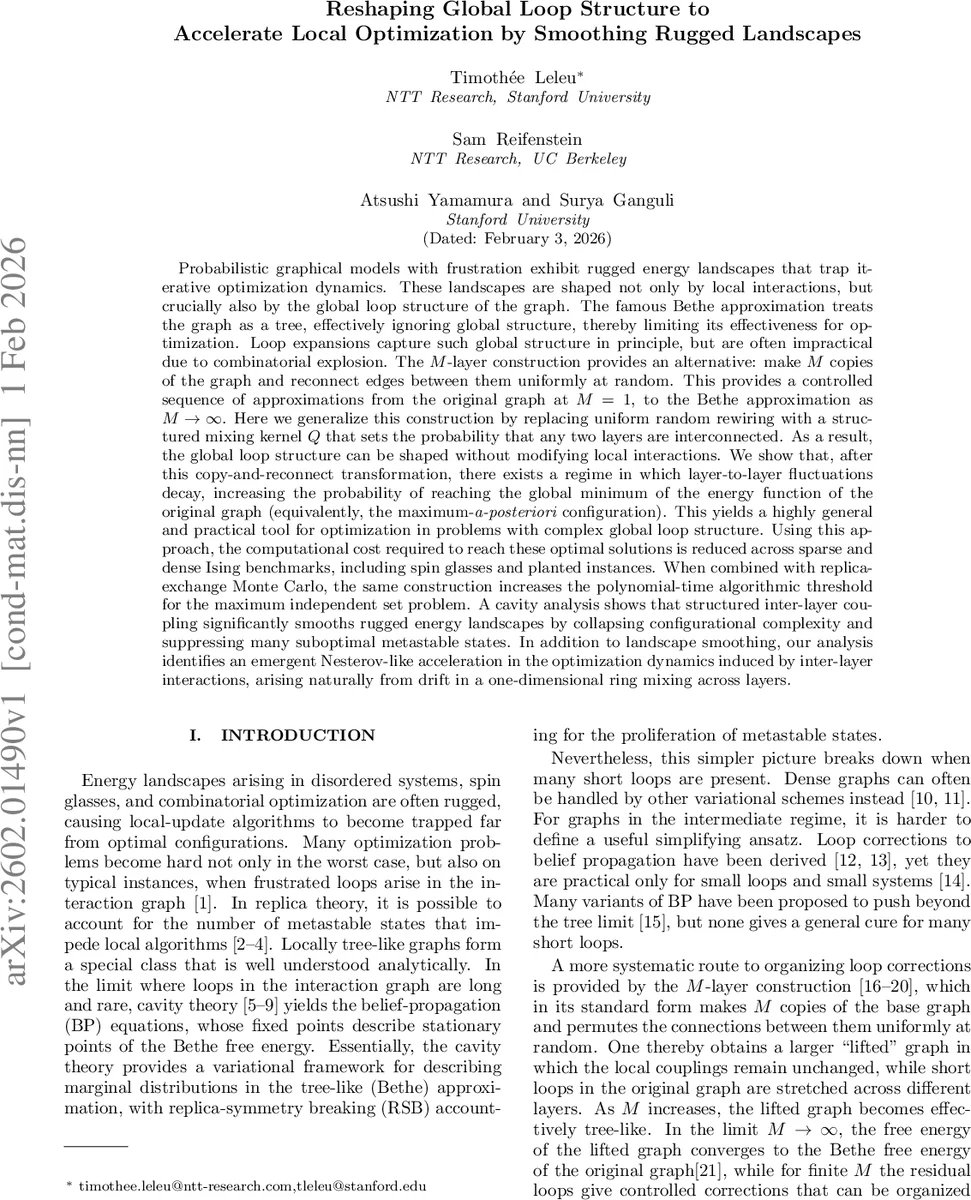 arXiv:2602.01490v1 [cond-mat.dis-nn] 1 Feb 2026

Reshaping Global Loop Structure to
Accelerate Local Optimization by Smoothing Rugged Landscapes

Timothée Leleu*
NTT Research, Stanford University

Sam Reifenstein
NTT Research, UC Berkeley

Atsushi Yamamura and Surya Ganguli
Stanford University
(Dated: February 3, 2026)

Probabilistic graphical models with frustration exhibit rugged energy landscapes that trap iterative optimization dynamics. These landscapes are shaped not only by local interactions, but crucially also by the global loop structure of the graph. The famous Bethe approximation treats the graph as a tree, effectively ignoring global structure, thereby limiting its effectiveness for optimization. Loop expansions capture such global structure in principle, but are often impractical due to combinatorial explosion. The $M$-layer construction provides an alternative: make $M$ copies of the graph and reconnect edges between them uniformly at random. This provides a controlled sequence of approximations from the original graph at $M = 1$, to the Bethe approximation as $M \to \infty$. Here we generalize this construction by replacing uniform random rewiring with a structured mixing kernel $Q$ that sets the probability that any two layers are interconnected. As a result, the global loop structure can be shaped without modifying local interactions. We show that, after this copy-and-reconnect transformation, there exists a regime in which layer-to-layer fluctuations decay, increasing the probability of reaching the global minimum of the energy function of the original graph (equivalently, the maximum-a-posteriori configuration). This yields a highly general and practical tool for optimization in problems with complex global loop structure. Using this approach, the computational cost required to reach these optimal solutions is reduced across sparse and dense Ising benchmarks, including spin glasses and planted instances. When combined with replica-exchange Monte Carlo, the same construction increases the polynomial-time algorithmic threshold for the maximum independent set problem. A cavity analysis shows that structured inter-layer coupling significantly smooths rugged energy landscapes by collapsing configurational complexity and suppressing many suboptimal metastable states. In addition to landscape smoothing, our analysis identifies an emergent Nesterov-like acceleration in the optimization dynamics induced by inter-layer interactions, arising naturally from drift in a one-dimensional ring mixing across layers.

I. INTRODUCTION

Energy landscapes arising in disordered systems, spin glasses, and combinatorial optimization are often rugged, causing local-update algorithms to become trapped far from optimal configurations. Many optimization problems become hard not only in the worst case, but also on typical instances, when frustrated loops arise in the interaction graph [1]. In replica theory, it is possible to account for the number of metastable states that impede local algorithms [2–4]. Locally tree-like graphs form a special class that is well understood analytically. In the limit where loops in the interaction graph are long and rare, cavity theory [5–9] yields the belief-propagation (BP) equations, whose fixed points describe stationary points of the Bethe free energy. Essentially, the cavity theory provides a variational framework for describing marginal distributions in the tree-like (Bethe) approximation, with replica-symmetry breaking (RSB) accounting for the proliferation of metastable states.

Nevertheless, this simpler picture breaks down when many short loops are present. Dense graphs can often be handled by other variational schemes instead [10, 11]. For graphs in the intermediate regime, it is harder to define a useful simplifying ansatz. Loop corrections to belief propagation have been derived [12, 13], yet they are practical only for small loops and small systems [14]. Many variants of BP have been proposed to push beyond the tree limit [15], but none gives a general cure for many short loops.

A more systematic route to organizing loop corrections is provided by the $M$-layer construction [16–20], which in its standard form makes $M$ copies of the base graph and permutes the connections between them uniformly at random. One thereby obtains a larger "lifted" graph in which the local couplings remain unchanged, while short loops in the original graph are stretched across different layers. As $M$ increases, the lifted graph becomes effectively tree-like. In the limit $M \to \infty$, the free energy of the lifted graph converges to the Bethe free energy of the original graph[21], while for finite $M$ the residual loops give controlled corrections that can be organized

* timothee.leleu@ntt-research.com,tleleu@stanford.edu